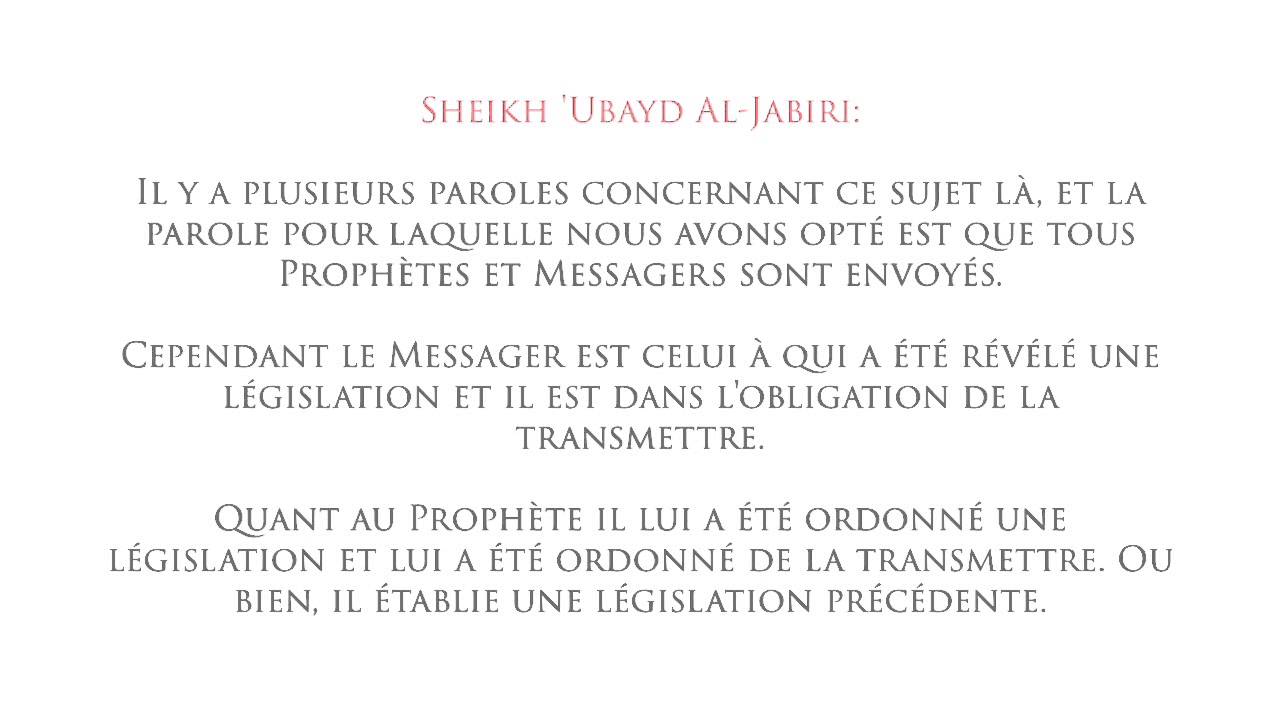 Sheikh 'Ubayd Al-Jabiri:

Il y a plusieurs paroles concernant ce sujet là, et la parole pour laquelle nous avons opté est que tous Prophètes et Messagers sont envoyés.

Cependant le Messager est celui à qui a été révélé une législation et il est dans l'obligation de la transmettre.

Quant au Prophète il lui a été ordonné une législation et lui a été ordonné de la transmettre. Ou bien, il établie une législation précédente.